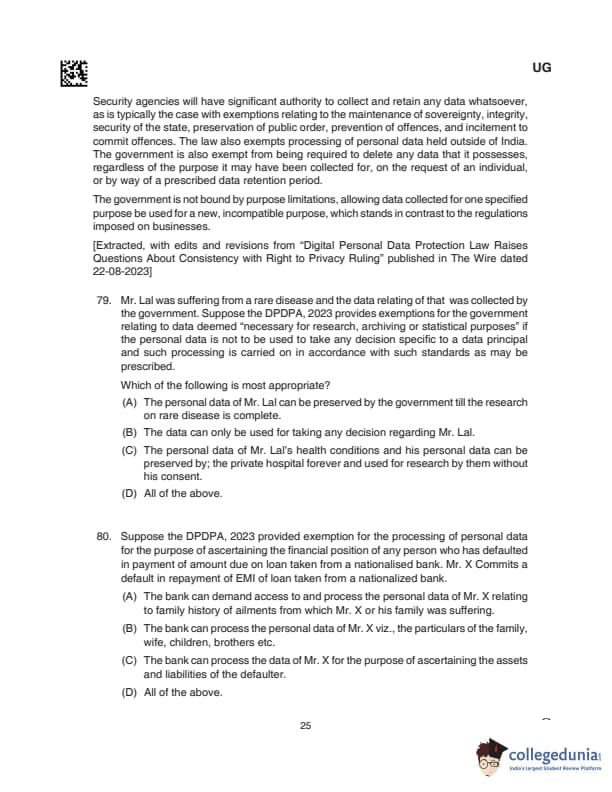 UG

Security agencies will have significant authority to collect and retain any data whatsoever, as is typically the case with exemptions relating to the maintenance of sovereignty, integrity, security of the state, preservation of public order, prevention of offences, and incitement to commit offences. The law also exempts processing of personal data held outside of India. The government is also exempt from being required to delete any data that it possesses, regardless of the purpose it may have been collected for, on the request of an individual, or by way of a prescribed data retention period.

The government is not bound by purpose limitations, allowing data collected for one specified purpose be used for a new, incompatible purpose, which stands in contrast to the regulations imposed on businesses.

[Extracted, with edits and revisions from "Digital Personal Data Protection Law Raises Questions About Consistency with Right to Privacy Ruling" published in The Wire dated 22-08-2023]

79. Mr. Lal was suffering from a rare disease and the data relating of that was collected by the government. Suppose the DPDPA, 2023 provides exemptions for the government relating to data deemed "necessary for research, archiving or statistical purposes" if the personal data is not to be used to take any decision specific to a data principal and such processing is carried on in accordance with such standards as may be prescribed.

Which of the following is most appropriate?

(A) The personal data of Mr. Lal can be preserved by the government till the research on rare disease is complete.

(B) The data can only be used for taking any decision regarding Mr. Lal.

(C) The personal data of Mr. Lal's health conditions and his personal data can be preserved by; the private hospital forever and used for research by them without his consent.

(D) All of the above.

80. Suppose the DPDPA, 2023 provided exemption for the processing of personal data for the purpose of ascertaining the financial position of any person who has defaulted in payment of amount due on loan taken from a nationalised bank. Mr. X Commits a default in repayment of EMI of loan taken from a nationalized bank.

(A) The bank can demand access to and process the personal data of Mr. X relating to family history of ailments from which Mr. X or his family was suffering.

(B) The bank can process the personal data of Mr. X viz., the particulars of the family, wife, children, brothers etc.

(C) The bank can process the data of Mr. X for the purpose of ascertaining the assets and liabilities of the defaulter.

(D) All of the above.

25

collegedunia
India's largest Student Review Platform